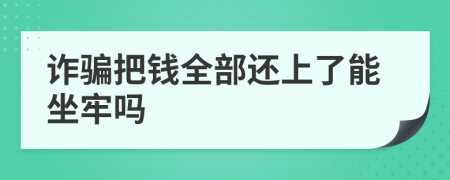 诈骗把钱全部还上了能坐牢吗